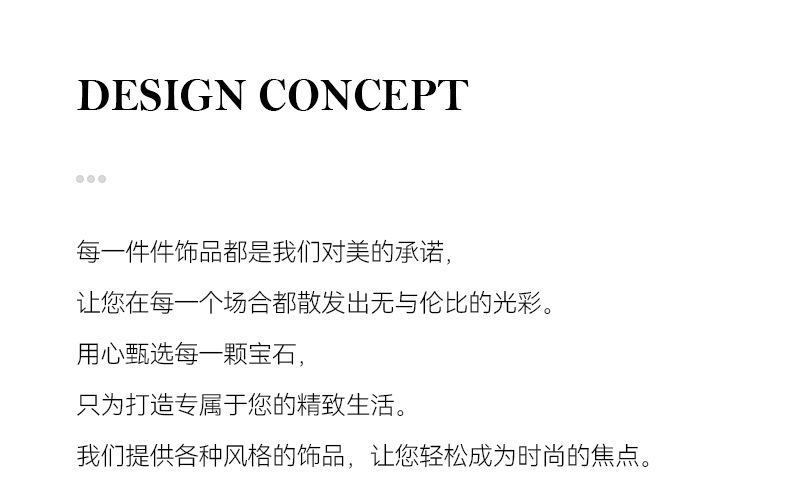 DESIGN CONCEPT

每一件件饰品都是我们对美的承诺，
让您在每一个场合都散发出无与伦比的光彩。
用心甄选每一颗宝石，
只为打造专属于您的精致生活。
我们提供各种风格的饰品，让您轻松成为时尚的焦点。